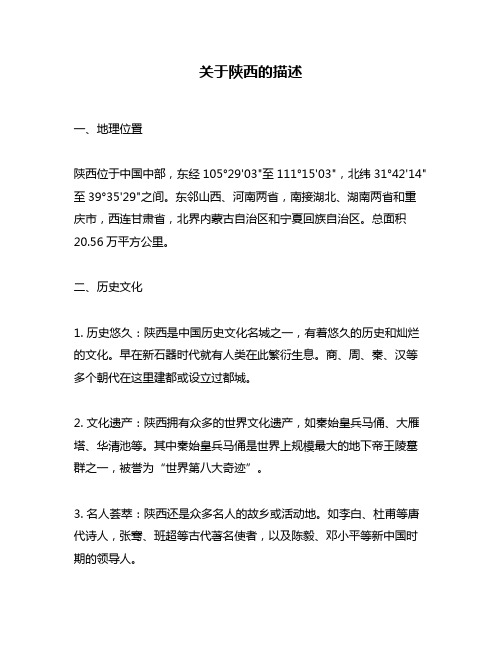 关于陕西的描述

一、地理位置

陕西位于中国中部，东经 105°29'03"至 111°15'03"，北纬 31°42'14"至 39°35'29"之间。东邻山西、河南两省，南接湖北、湖南两省和重庆市，西连甘肃省，北界内蒙古自治区和宁夏回族自治区。总面积 20.56 万平方公里。

二、历史文化

1. 历史悠久：陕西是中国历史文化名城之一，有着悠久的历史和灿烂的文化。早在新石器时代就有人类在此繁衍生息。商、周、秦、汉等多个朝代在这里建都或设立过都城。

2. 文化遗产：陕西拥有众多的世界文化遗产，如秦始皇兵马俑、大雁塔、华清池等。其中秦始皇兵马俑是世界上规模最大的地下帝王陵墓群之一，被誉为“世界第八大奇迹”。

3. 名人荟萃：陕西还是众多名人的故乡或活动地。如李白、杜甫等唐代诗人，张骞、班超等古代著名使者，以及陈毅、邓小平等新中国时期的领导人。